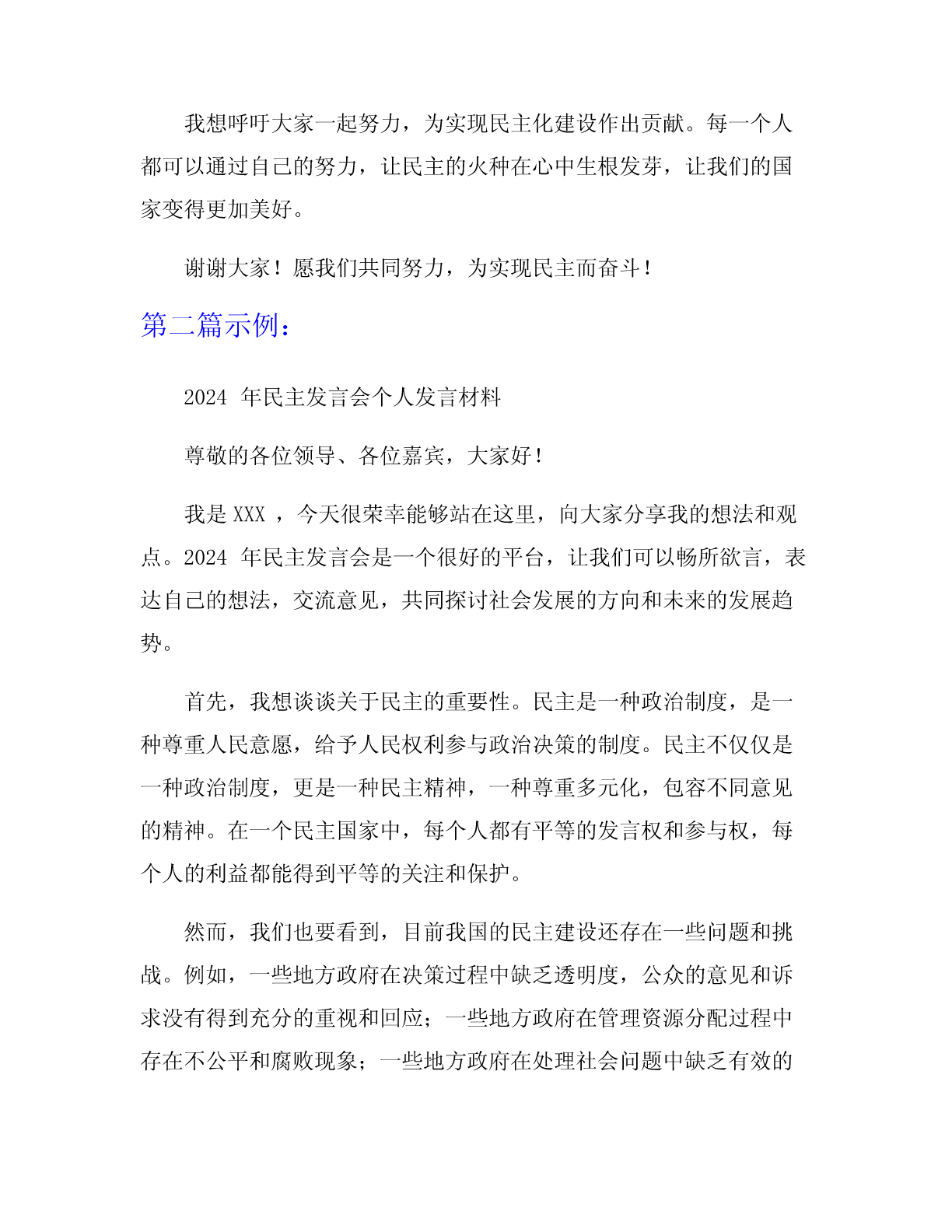 我想呼吁大家一起努力，为实现民主化建设作出贡献。每一个人都可以通过自己的努力，让民主的火种在心中生根发芽，让我们的国家变得更加美好。

谢谢大家！愿我们共同努力，为实现民主而奋斗！

第二篇示例：

2024 年民主发言会个人发言材料

尊敬的各位领导、各位嘉宾，大家好！

我是 XXX ，今天很荣幸能够站在这里，向大家分享我的想法和观点。2024 年民主发言会是一个很好的平台，让我们可以畅所欲言，表达自己的想法，交流意见，共同探讨社会发展的方向和未来的发展趋势。

首先，我想谈谈关于民主的重要性。民主是一种政治制度，是一种尊重人民意愿，给予人民权利参与政治决策的制度。民主不仅仅是一种政治制度，更是一种民主精神，一种尊重多元化，包容不同意见的精神。在一个民主国家中，每个人都有平等的发言权和参与权，每个人的利益都能得到平等的关注和保护。

然而，我们也要看到，目前我国的民主建设还存在一些问题和挑战。例如，一些地方政府在决策过程中缺乏透明度，公众的意见和诉求没有得到充分的重视和回应；一些地方政府在管理资源分配过程中存在不公平和腐败现象；一些地方政府在处理社会问题中缺乏有效的